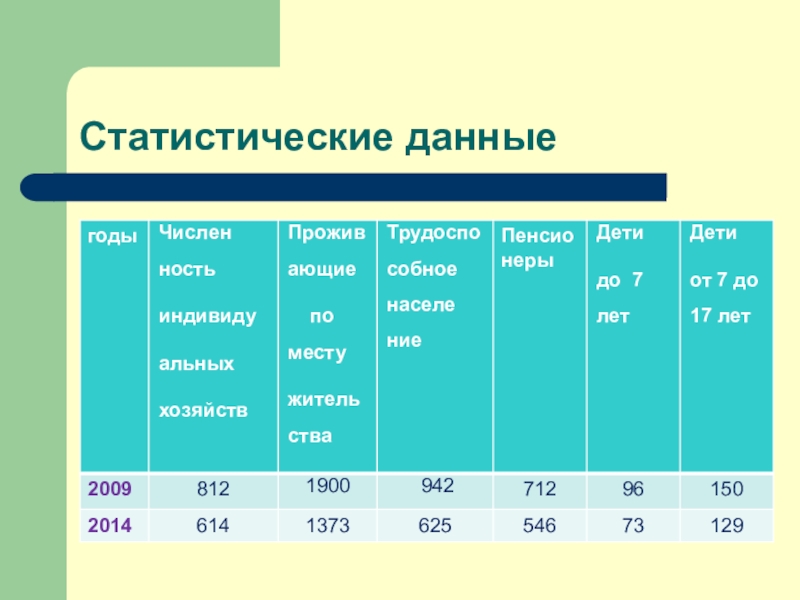 Статистические данные

| годы | Числен ность индивиду альных хозяйств | Прожив ающие по месту житель ства | Трудоспо собное населе ние | Пенсио неры | Дети до 7 лет | Дети от 7 до 17 лет |
|---|---|---|---|---|---|---|
| 2009 | 812 | 1900 | 942 | 712 | 96 | 150 |
| 2014 | 614 | 1373 | 625 | 546 | 73 | 129 |